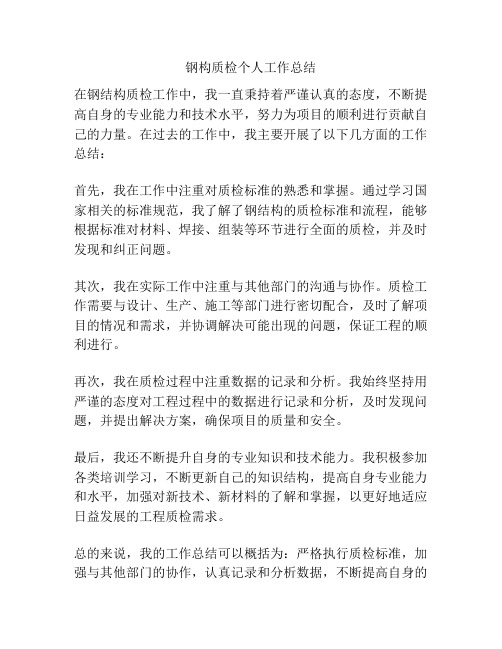 钢构质检个人工作总结

在钢结构质检工作中，我一直秉持着严谨认真的态度，不断提高自身的专业能力和技术水平，努力为项目的顺利进行贡献自己的力量。在过去的工作中，我主要开展了以下几方面的工作总结：

首先，我在工作中注重对质检标准的熟悉和掌握。通过学习国家相关的标准规范，我了解了钢结构的质检标准和流程，能够根据标准对材料、焊接、组装等环节进行全面的质检，并及时发现和纠正问题。

其次，我在实际工作中注重与其他部门的沟通与协作。质检工作需要与设计、生产、施工等部门进行密切配合，及时了解项目的情况和需求，并协调解决可能出现的问题，保证工程的顺利进行。

再次，我在质检过程中注重数据的记录和分析。我始终坚持用严谨的态度对工程过程中的数据进行记录和分析，及时发现问题，并提出解决方案，确保项目的质量和安全。

最后，我还不断提升自身的专业知识和技术能力。我积极参加各类培训学习，不断更新自己的知识结构，提高自身专业能力和水平，加强对新技术、新材料的了解和掌握，以更好地适应日益发展的工程质检需求。

总的来说，我的工作总结可以概括为：严格执行质检标准，加强与其他部门的协作，认真记录和分析数据，不断提高自身的